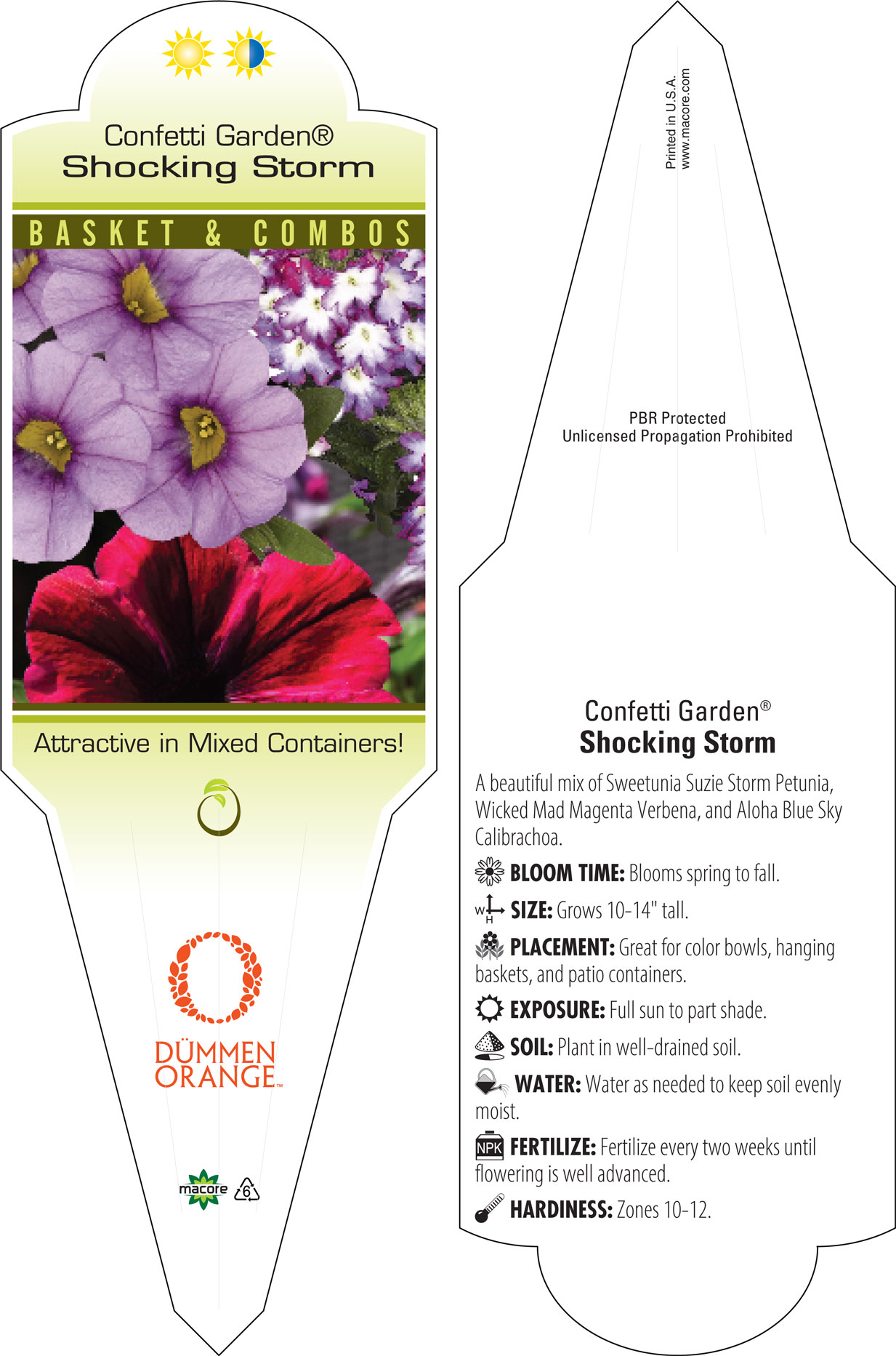 Confetti Garden®
Shocking Storm

BASKET & COMBOS

Attractive in Mixed Containers!

DÜMMEN ORANGE™

macore 6

Printed in U.S.A.
www.macore.com

PBR Protected
Unlicensed Propagation Prohibited

Confetti Garden®
Shocking Storm

A beautiful mix of Sweetunia Suzie Storm Petunia, Wicked Mad Magenta Verbena, and Aloha Blue Sky Calibrachoa.

BLOOM TIME: Blooms spring to fall.

W H SIZE: Grows 10-14" tall.

PLACEMENT: Great for color bowls, hanging baskets, and patio containers.

EXPOSURE: Full sun to part shade.

SOIL: Plant in well-drained soil.

WATER: Water as needed to keep soil evenly moist.

NPK FERTILIZE: Fertilize every two weeks until flowering is well advanced.

HARDINESS: Zones 10-12.